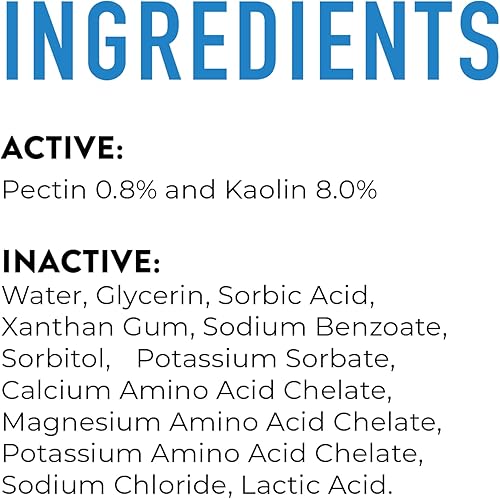 INGREDIENTS

ACTIVE:
Pectin 0.8% and Kaolin 8.0%

INACTIVE:
Water, Glycerin, Sorbic Acid, Xanthan Gum, Sodium Benzoate, Sorbitol, Potassium Sorbate, Calcium Amino Acid Chelate, Magnesium Amino Acid Chelate, Potassium Amino Acid Chelate, Sodium Chloride, Lactic Acid.